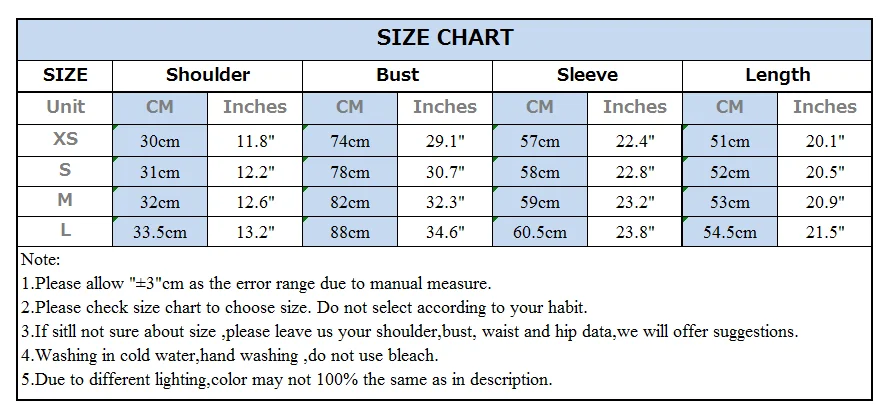 SIZE CHART

| SIZE | Shoulder | | Bust | | Sleeve | | Length | |
|---|---|---|---|---|---|---|---|---|
| Unit | CM | Inches | CM | Inches | CM | Inches | CM | Inches |
| XS | 30cm | 11.8" | 74cm | 29.1" | 57cm | 22.4" | 51cm | 20.1" |
| S | 31cm | 12.2" | 78cm | 30.7" | 58cm | 22.8" | 52cm | 20.5" |
| M | 32cm | 12.6" | 82cm | 32.3" | 59cm | 23.2" | 53cm | 20.9" |
| L | 33.5cm | 13.2" | 88cm | 34.6" | 60.5cm | 23.8" | 54.5cm | 21.5" |

Note:
1.Please allow "±3"cm as the error range due to manual measure.
2.Please check size chart to choose size. Do not select according to your habit.
3.If sitll not sure about size ,please leave us your shoulder,bust, waist and hip data,we will offer suggestions.
4.Washing in cold water,hand washing ,do not use bleach.
5.Due to different lighting,color may not 100% the same as in description.